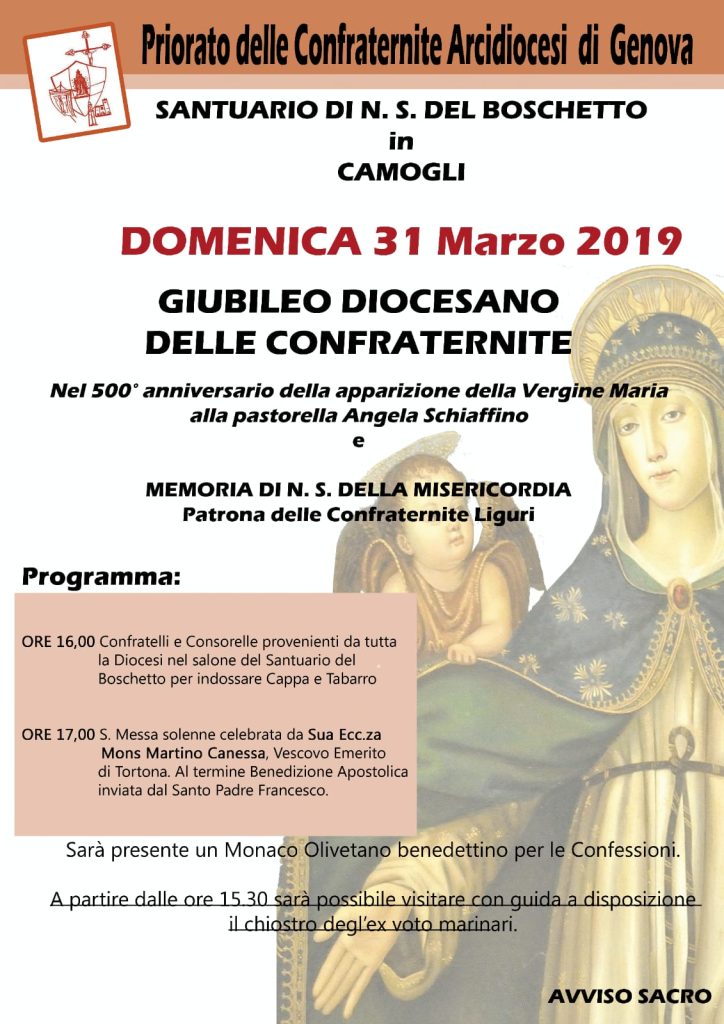 Priorato delle Confraternite Arcidiocesi di Genova

SANTUARIO DI N. S. DEL BOSCHETTO
in
CAMOGLI

DOMENICA 31 Marzo 2019

GIUBILEO DIOCESANO
DELLE CONFRATERNITE

Nel 500° anniversario della apparizione della Vergine Maria alla pastorella Angela Schiaffino
e

MEMORIA DI N. S. DELLA MISERICORDIA
Patrona delle Confraternite Liguri

Programma:

ORE 16,00 Confratelli e Consorelle provenienti da tutta la Diocesi nel salone del Santuario del Boschetto per indossare Cappa e Tabarro

ORE 17,00 S. Messa solenne celebrata da Sua Ecc.za Mons Martino Canessa, Vescovo Emerito di Tortona. Al termine Benedizione Apostolica inviata dal Santo Padre Francesco.

Sarà presente un Monaco Olivetano benedettino per le Confessioni.

A partire dalle ore 15.30 sarà possibile visitare con guida a disposizione il chiostro degl'ex voto marinari.

AVVISO SACRO